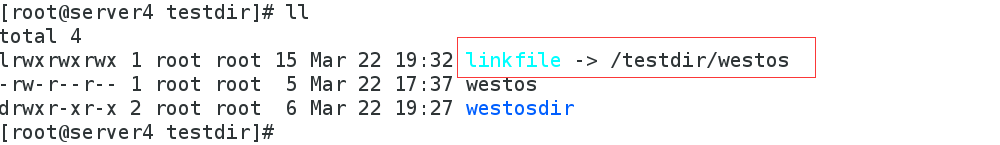 [root@server4 testdir]# ll
total 4
lrwxrwxrwx 1 root root 15 Mar 22 19:32 linkfile -> /testdir/westos
-rw-r--r-- 1 root root  5 Mar 22 17:37 westos
drwxr-xr-x 2 root root  6 Mar 22 19:27 westosdir
[root@server4 testdir]#